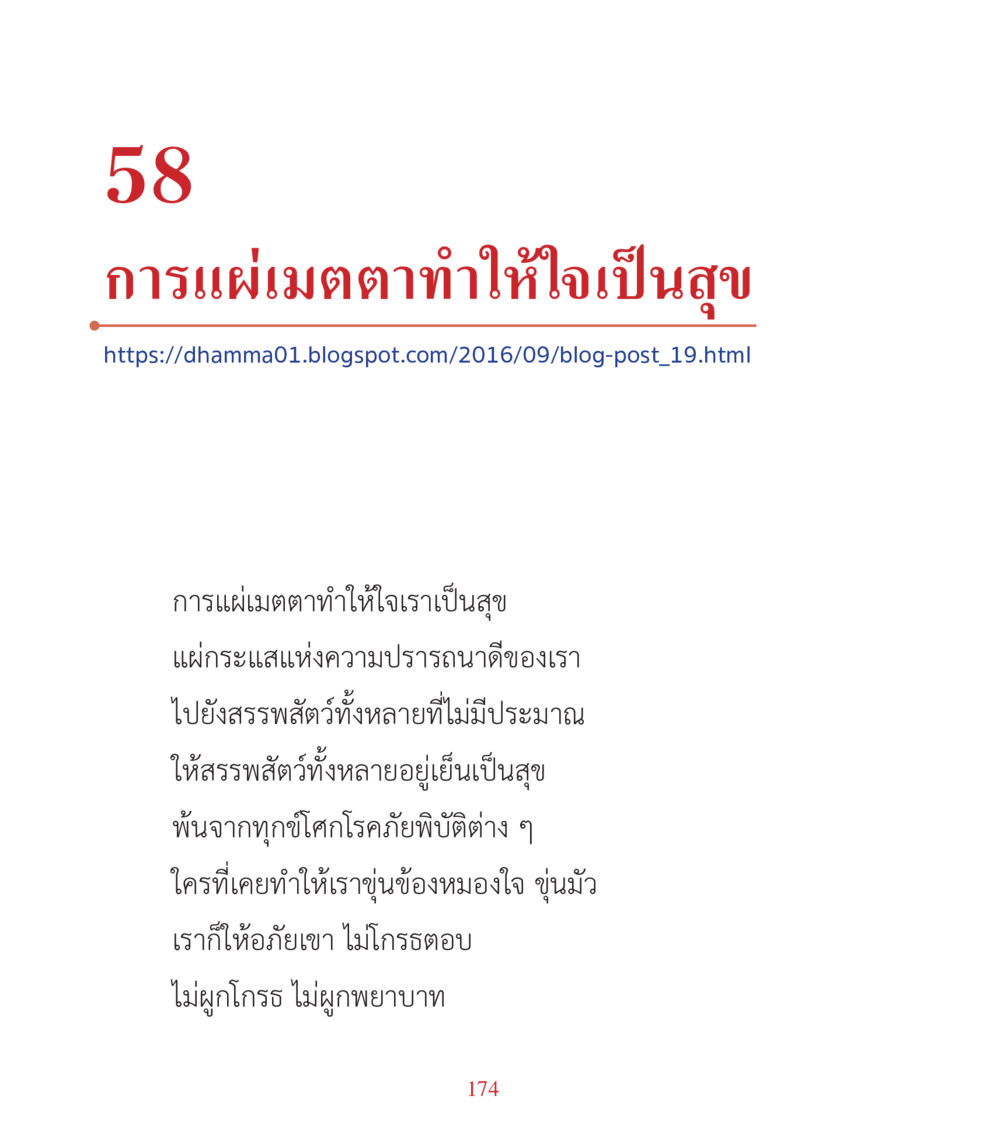 58

การแผ่เมตตาทำให้ใจเป็นสุข

https://dhamma01.blogspot.com/2016/09/blog-post_19.html

การแผ่เมตตาทำให้ใจเราเป็นสุข
แผ่กระแสแห่งความปรารถนาดีของเรา
ไปยังสรรพสัตว์ทั้งหลายที่ไม่มีประมาณ
ให้สรรพสัตว์ทั้งหลายอยู่เย็นเป็นสุข
พ้นจากทุกข์โศกโรคภัยพิบัติต่าง ๆ
ใครที่เคยทำให้เราขุ่นข้องหมองใจ ขุ่นมัว
เราก็ให้อภัยเขา ไม่โกรธตอบ
ไม่ผูกโกรธ ไม่ผูกพยาบาท

174